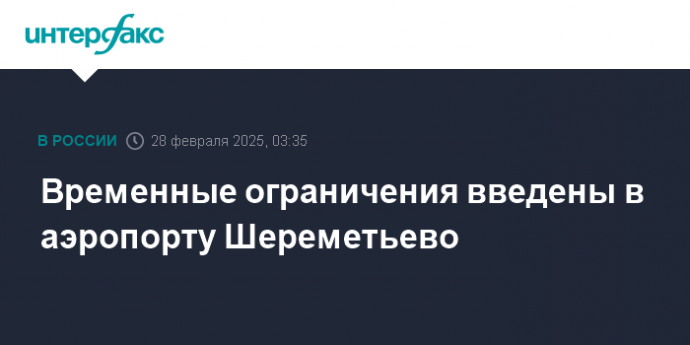 интерфакс

В РОССИИ 28 февраля 2025, 03:35

Временные ограничения введены в аэропорту Шереметьево